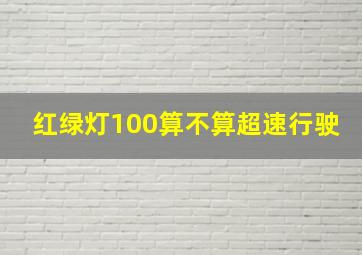 红绿灯100算不算超速行驶